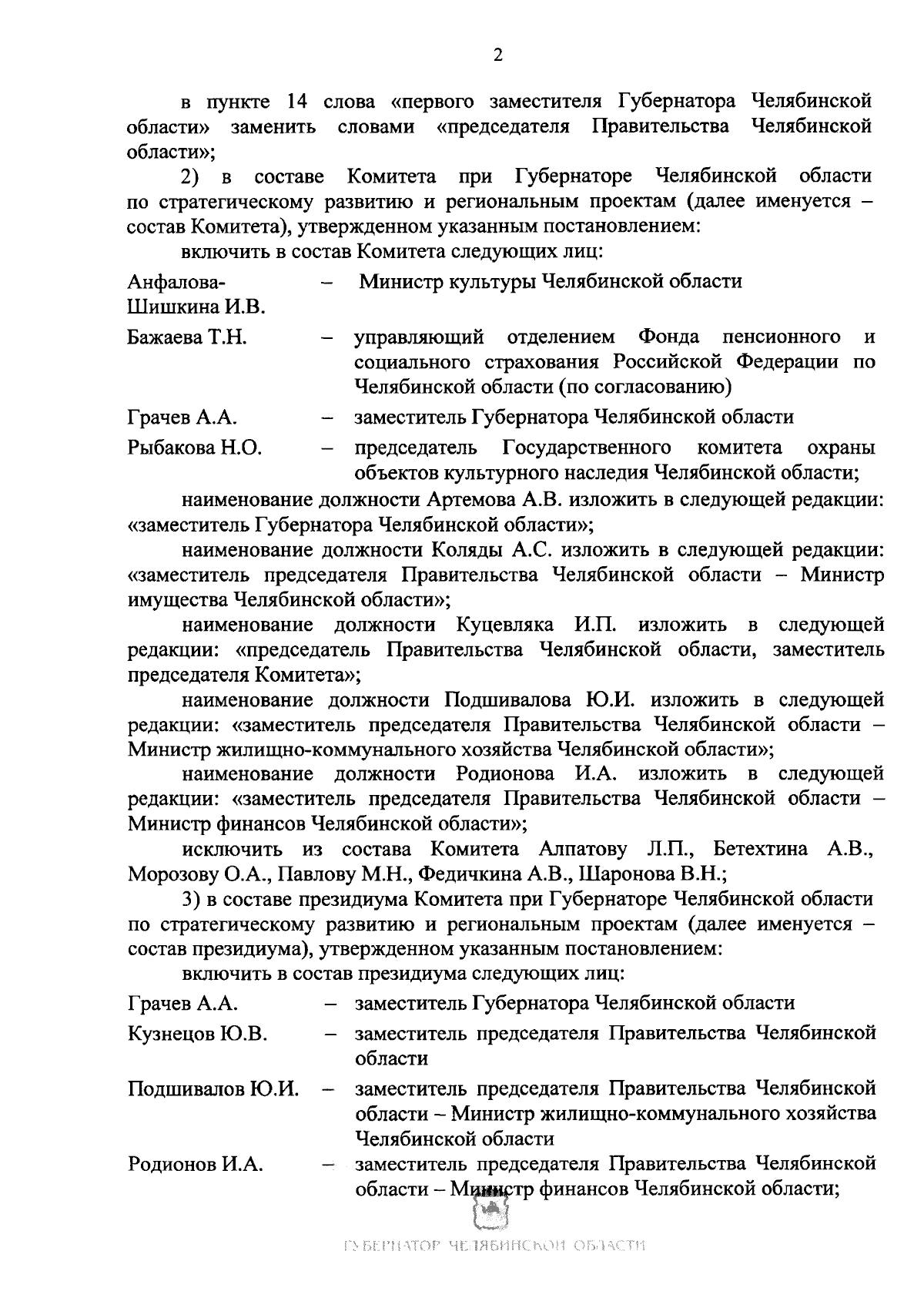 2

в пункте 14 слова «первого заместителя Губернатора Челябинской области» заменить словами «председателя Правительства Челябинской области»;

2) в составе Комитета при Губернаторе Челябинской области по стратегическому развитию и региональным проектам (далее именуется – состав Комитета), утвержденном указанным постановлением:

включить в состав Комитета следующих лиц:

Анфалова-Шишкина И.В. – Министр культуры Челябинской области

Бажаева Т.Н. – управляющий отделением Фонда пенсионного и социального страхования Российской Федерации по Челябинской области (по согласованию)

Грачев А.А. – заместитель Губернатора Челябинской области

Рыбакова Н.О. – председатель Государственного комитета охраны объектов культурного наследия Челябинской области;

наименование должности Артемова А.В. изложить в следующей редакции: «заместитель Губернатора Челябинской области»;

наименование должности Коляды А.С. изложить в следующей редакции: «заместитель председателя Правительства Челябинской области – Министр имущества Челябинской области»;

наименование должности Куцевляка И.П. изложить в следующей редакции: «председатель Правительства Челябинской области, заместитель председателя Комитета»;

наименование должности Подшивалова Ю.И. изложить в следующей редакции: «заместитель председателя Правительства Челябинской области – Министр жилищно-коммунального хозяйства Челябинской области»;

наименование должности Родионова И.А. изложить в следующей редакции: «заместитель председателя Правительства Челябинской области – Министр финансов Челябинской области»;

исключить из состава Комитета Алпатову Л.П., Бетехтина А.В., Морозову О.А., Павлову М.Н., Федичкина А.В., Шаронова В.Н.;

3) в составе президиума Комитета при Губернаторе Челябинской области по стратегическому развитию и региональным проектам (далее именуется – состав президиума), утвержденном указанным постановлением:

включить в состав президиума следующих лиц:

Грачев А.А. – заместитель Губернатора Челябинской области

Кузнецов Ю.В. – заместитель председателя Правительства Челябинской области

Подшивалов Ю.И. – заместитель председателя Правительства Челябинской области – Министр жилищно-коммунального хозяйства Челябинской области

Родионов И.А. – заместитель председателя Правительства Челябинской области – Министр финансов Челябинской области;

ГУБЕРНАТОР ЧЕЛЯБИНСКОЙ ОБЛАСТИ